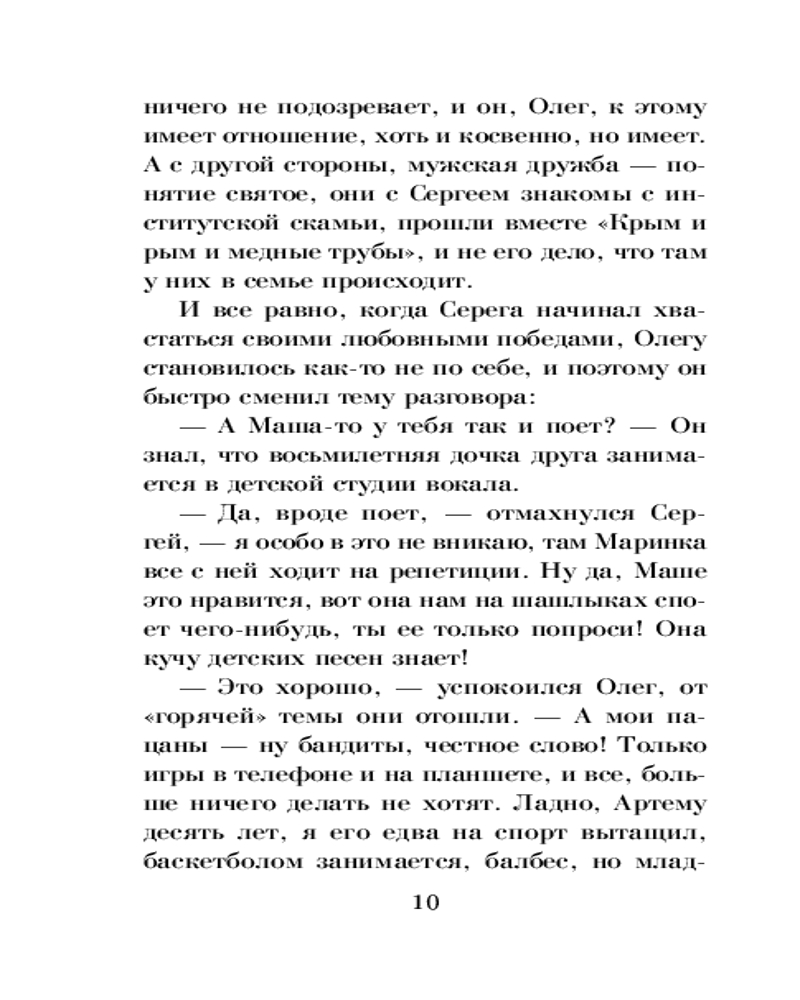 ничего не подозревает, и он, Олег, к этому имеет отношение, хоть и косвенно, но имеет. А с другой стороны, мужская дружба — понятие святое, они с Сергеем знакомы с институтской скамьи, прошли вместе «Крым и рым и медные трубы», и не его дело, что там у них в семье происходит.

И все равно, когда Серега начинал хвастаться своими любовными победами, Олегу становилось как-то не по себе, и поэтому он быстро сменил тему разговора:

— А Маша-то у тебя так и поет? — Он знал, что восьмилетняя дочка друга занимается в детской студии вокала.

— Да, вроде поет, — отмахнулся Сергей, — я особо в это не вникаю, там Маринка все с ней ходит на репетиции. Ну да, Маше это нравится, вот она нам на шашлыках споет чего-нибудь, ты ее только попроси! Она кучу детских песен знает!

— Это хорошо, — успокоился Олег, от «горячей» темы они отошли. — А мои пацаны — ну бандиты, честное слово! Только игры в телефоне и на планшете, и все, больше ничего делать не хотят. Ладно, Артему десять лет, я его едва на спорт вытащил, баскетболом занимается, балбес, но млад-

10